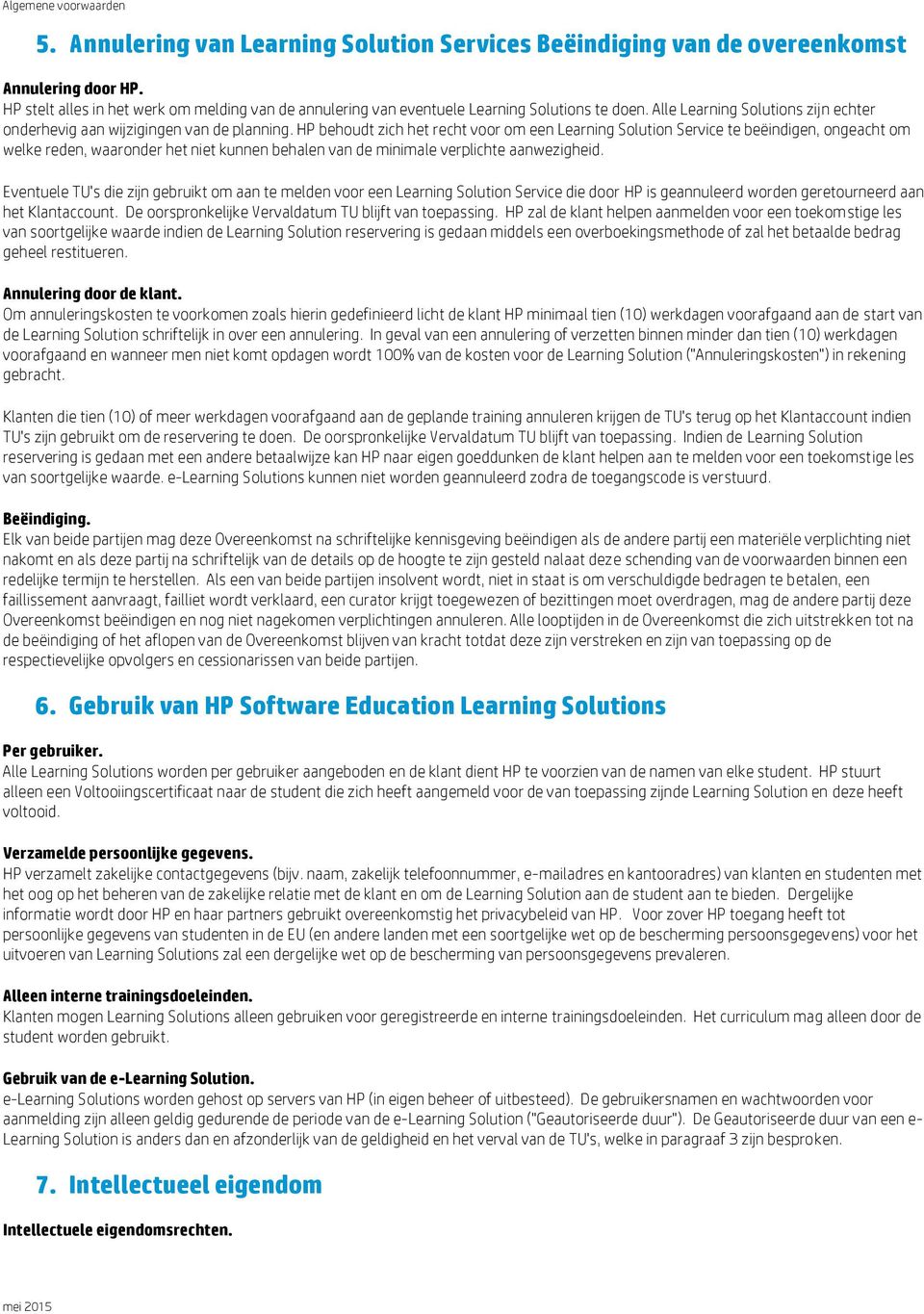 Algemene voorwaarden

5. Annulering van Learning Solution Services Beëindiging van de overeenkomst

Annulering door HP.
HP stelt alles in het werk om melding van de annulering van eventuele Learning Solutions te doen. Alle Learning Solutions zijn echter onderhevig aan wijzigingen van de planning. HP behoudt zich het recht voor om een Learning Solution Service te beëindigen, ongeacht om welke reden, waaronder het niet kunnen behalen van de minimale verplichte aanwezigheid.

Eventuele TU's die zijn gebruikt om aan te melden voor een Learning Solution Service die door HP is geannuleerd worden geretourneerd aan het Klantaccount. De oorspronkelijke Vervaldatum TU blijft van toepassing. HP zal de klant helpen aanmelden voor een toekomstige les van soortgelijke waarde indien de Learning Solution reservering is gedaan middels een overboekingsmethode of zal het betaalde bedrag geheel restitueren.

Annulering door de klant.
Om annuleringskosten te voorkomen zoals hierin gedefinieerd licht de klant HP minimaal tien (10) werkdagen voorafgaand aan de start van de Learning Solution schriftelijk in over een annulering. In geval van een annulering of verzetten binnen minder dan tien (10) werkdagen voorafgaand en wanneer men niet komt opdagen wordt 100% van de kosten voor de Learning Solution ("Annuleringskosten") in rekening gebracht.

Klanten die tien (10) of meer werkdagen voorafgaand aan de geplande training annuleren krijgen de TU's terug op het Klantaccount indien TU's zijn gebruikt om de reservering te doen. De oorspronkelijke Vervaldatum TU blijft van toepassing. Indien de Learning Solution reservering is gedaan met een andere betaalwijze kan HP naar eigen goeddunken de klant helpen aan te melden voor een toekomstige les van soortgelijke waarde. e-Learning Solutions kunnen niet worden geannuleerd zodra de toegangscode is verstuurd.

Beëindiging.
Elk van beide partijen mag deze Overeenkomst na schriftelijke kennisgeving beëindigen als de andere partij een materiële verplichting niet nakomt en als deze partij na schriftelijk van de details op de hoogte te zijn gesteld nalaat deze schending van de voorwaarden binnen een redelijke termijn te herstellen. Als een van beide partijen insolvent wordt, niet in staat is om verschuldigde bedragen te betalen, een faillissement aanvraagt, failliet wordt verklaard, een curator krijgt toegewezen of bezittingen moet overdragen, mag de andere partij deze Overeenkomst beëindigen en nog niet nagekomen verplichtingen annuleren. Alle looptijden in de Overeenkomst die zich uitstrekken tot na de beëindiging of het aflopen van de Overeenkomst blijven van kracht totdat deze zijn verstreken en zijn van toepassing op de respectievelijke opvolgers en cessionarissen van beide partijen.

6. Gebruik van HP Software Education Learning Solutions

Per gebruiker.
Alle Learning Solutions worden per gebruiker aangeboden en de klant dient HP te voorzien van de namen van elke student. HP stuurt alleen een Voltooiingscertificaat naar de student die zich heeft aangemeld voor de van toepassing zijnde Learning Solution en deze heeft voltooid.

Verzamelde persoonlijke gegevens.
HP verzamelt zakelijke contactgegevens (bijv. naam, zakelijk telefoonnummer, e-mailadres en kantooradres) van klanten en studenten met het oog op het beheren van de zakelijke relatie met de klant en om de Learning Solution aan de student aan te bieden. Dergelijke informatie wordt door HP en haar partners gebruikt overeenkomstig het privacybeleid van HP. Voor zover HP toegang heeft tot persoonlijke gegevens van studenten in de EU (en andere landen met een soortgelijke wet op de bescherming persoonsgegevens) voor het uitvoeren van Learning Solutions zal een dergelijke wet op de bescherming van persoonsgegevens prevaleren.

Alleen interne trainingsdoeleinden.
Klanten mogen Learning Solutions alleen gebruiken voor geregistreerde en interne trainingsdoeleinden. Het curriculum mag alleen door de student worden gebruikt.

Gebruik van de e-Learning Solution.
e-Learning Solutions worden gehost op servers van HP (in eigen beheer of uitbesteed). De gebruikersnamen en wachtwoorden voor aanmelding zijn alleen geldig gedurende de periode van de e-Learning Solution ("Geautoriseerde duur"). De Geautoriseerde duur van een e-Learning Solution is anders dan en afzonderlijk van de geldigheid en het verval van de TU's, welke in paragraaf 3 zijn besproken.

7. Intellectueel eigendom

Intellectuele eigendomsrechten.

mei 2015